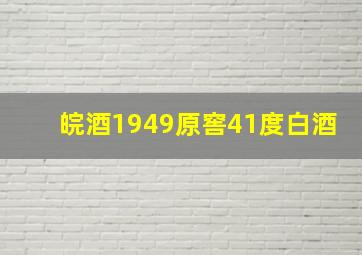 皖酒1949原窖41度白酒